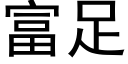 富足